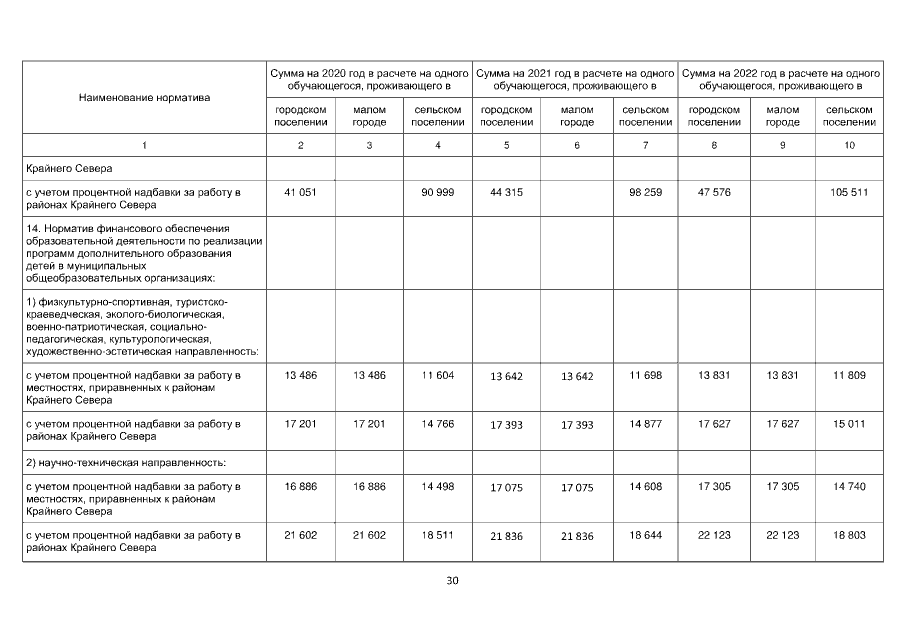 | Наименование норматива | Сумма на 2020 год в расчете на одного обучающегося, проживающего в | | | Сумма на 2021 год в расчете на одного обучающегося, проживающего в | | | Сумма на 2022 год в расчете на одного обучающегося, проживающего в | | |
|---|---|---|---|---|---|---|---|---|---|
| | городском поселении | малом городе | сельском поселении | городском поселении | малом городе | сельском поселении | городском поселении | малом городе | сельском поселении |
| 1 | 2 | 3 | 4 | 5 | 6 | 7 | 8 | 9 | 10 |
| Крайнего Севера | | | | | | | | | |
| с учетом процентной надбавки за работу в районах Крайнего Севера | 41 051 | | 90 999 | 44 315 | | 98 259 | 47 576 | | 105 511 |
| 14. Норматив финансового обеспечения образовательной деятельности по реализации программ дополнительного образования детей в муниципальных общеобразовательных организациях: | | | | | | | | | |
| 1) физкультурно-спортивная, туристско-краеведческая, эколого-биологическая, военно-патриотическая, социально-педагогическая, культурологическая, художественно-эстетическая направленность: | | | | | | | | | |
| с учетом процентной надбавки за работу в местностях, приравненных к районам Крайнего Севера | 13 486 | 13 486 | 11 604 | 13 642 | 13 642 | 11 698 | 13 831 | 13 831 | 11 809 |
| с учетом процентной надбавки за работу в районах Крайнего Севера | 17 201 | 17 201 | 14 766 | 17 393 | 17 393 | 14 877 | 17 627 | 17 627 | 15 011 |
| 2) научно-техническая направленность: | | | | | | | | | |
| с учетом процентной надбавки за работу в местностях, приравненных к районам Крайнего Севера | 16 886 | 16 886 | 14 498 | 17 075 | 17 075 | 14 608 | 17 305 | 17 305 | 14 740 |
| с учетом процентной надбавки за работу в районах Крайнего Севера | 21 602 | 21 602 | 18 511 | 21 836 | 21 836 | 18 644 | 22 123 | 22 123 | 18 803 |

30